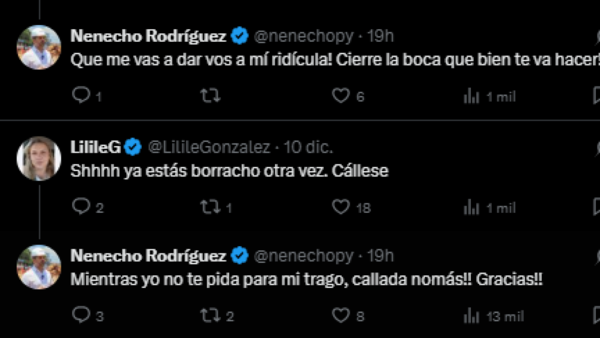 Nenecho Rodríguez @nenechopy · 19h
Que me vas a dar vos a mí ridícula! Cierre la boca que bien te va hacer!

1 6 1 mil

LilileG @LilileGonzalez · 10 dic.
Shhhh ya estás borracho otra vez. Cállese

2 1 18 1 mil

Nenecho Rodríguez @nenechopy · 19h
Mientras yo no te pida para mi trago, callada nomás!! Gracias!!

3 2 8 13 mil